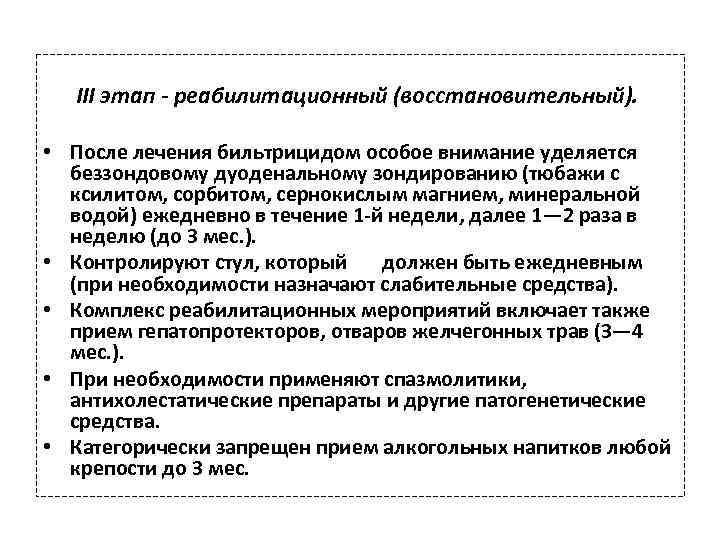 III этап - реабилитационный (восстановительный).

• После лечения бильтрицидом особое внимание уделяется беззондовому дуоденальному зондированию (тюбажи с ксилитом, сорбитом, сернокислым магнием, минеральной водой) ежедневно в течение 1-й недели, далее 1—2 раза в неделю (до 3 мес.).
• Контролируют стул, который должен быть ежедневным (при необходимости назначают слабительные средства).
• Комплекс реабилитационных мероприятий включает также прием гепатопротекторов, отваров желчегонных трав (3—4 мес.).
• При необходимости применяют спазмолитики, антихолестатические препараты и другие патогенетические средства.
• Категорически запрещен прием алкогольных напитков любой крепости до 3 мес.